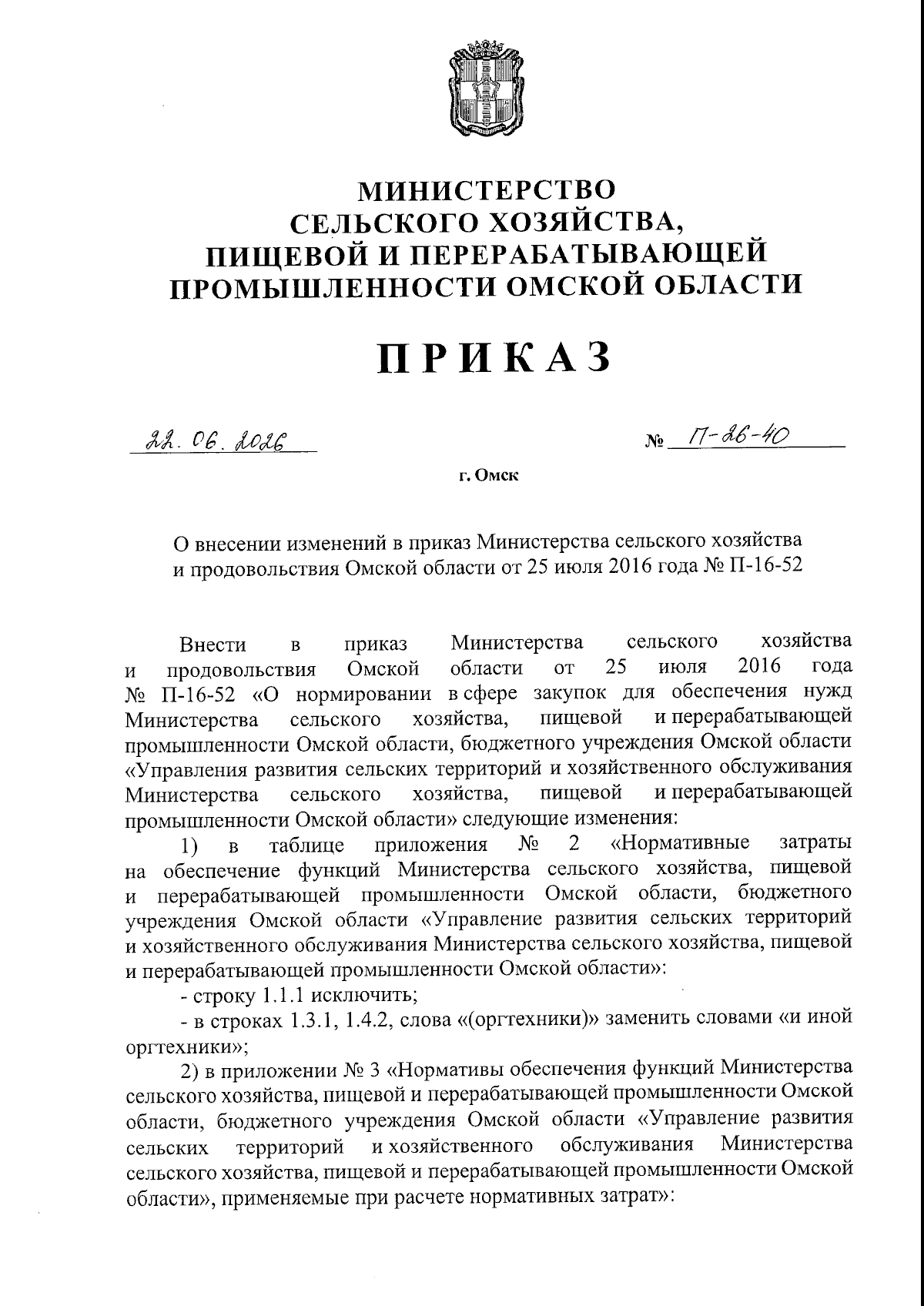 МИНИСТЕРСТВО
СЕЛЬСКОГО ХОЗЯЙСТВА,
ПИЩЕВОЙ И ПЕРЕРАБАТЫВАЮЩЕЙ
ПРОМЫШЛЕННОСТИ ОМСКОЙ ОБЛАСТИ

ПРИКАЗ

22. 06. 2026

№ П-26-40

г. Омск

О внесении изменений в приказ Министерства сельского хозяйства и продовольствия Омской области от 25 июля 2016 года № П-16-52

Внести в приказ Министерства сельского хозяйства и продовольствия Омской области от 25 июля 2016 года № П-16-52 «О нормировании в сфере закупок для обеспечения нужд Министерства сельского хозяйства, пищевой и перерабатывающей промышленности Омской области, бюджетного учреждения Омской области «Управления развития сельских территорий и хозяйственного обслуживания Министерства сельского хозяйства, пищевой и перерабатывающей промышленности Омской области» следующие изменения:

1) в таблице приложения № 2 «Нормативные затраты на обеспечение функций Министерства сельского хозяйства, пищевой и перерабатывающей промышленности Омской области, бюджетного учреждения Омской области «Управление развития сельских территорий и хозяйственного обслуживания Министерства сельского хозяйства, пищевой и перерабатывающей промышленности Омской области»:

- строку 1.1.1 исключить;

- в строках 1.3.1, 1.4.2, слова «(оргтехники)» заменить словами «и иной оргтехники»;

2) в приложении № 3 «Нормативы обеспечения функций Министерства сельского хозяйства, пищевой и перерабатывающей промышленности Омской области, бюджетного учреждения Омской области «Управление развития сельских территорий и хозяйственного обслуживания Министерства сельского хозяйства, пищевой и перерабатывающей промышленности Омской области», применяемые при расчете нормативных затрат»: